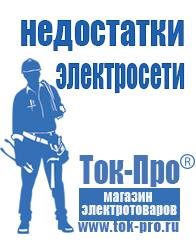 недостатки электросети

Ток-Про®

магазин электротоваров

www.tok-pro.ru